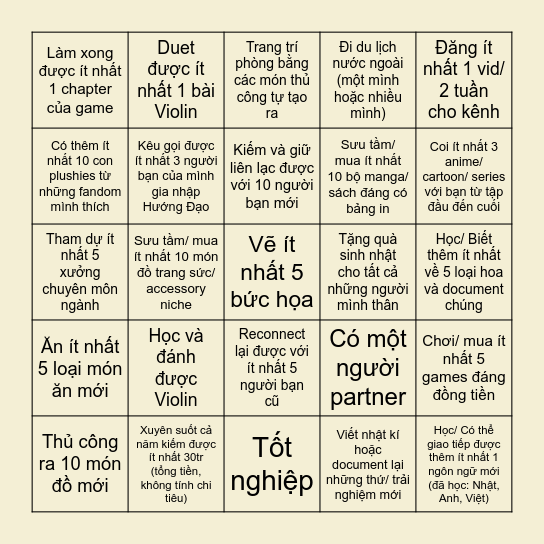 | | | | | |
|---|---|---|---|---|
| Làm xong được ít nhất 1 chapter của game | Duet được ít nhất 1 bài Violin | Trang trí phòng bằng các món thủ công tự tạo ra | Đi du lịch nước ngoài (một mình hoặc nhiều mình) | Đăng ít nhất 1 vid/ 2 tuần cho kênh |
| Có thêm ít nhất 10 con plushies từ những fandom mình thích | Kêu gọi được ít nhất 3 người bạn của mình gia nhập Hướng Đạo | Kiếm và giữ liên lạc được với 10 người bạn mới | Sưu tầm/ mua ít nhất 10 bộ manga/ sách đáng có bảng in | Coi ít nhất 3 anime/ cartoon/ series với bạn từ tập đầu đến cuối |
| Tham dự ít nhất 5 xưởng chuyên môn ngành | Sưu tầm/ mua ít nhất 10 món đồ trang sức/ accessory niche | Vẽ ít nhất 5 bức họa | Tặng quà sinh nhật cho tất cả những người mình thân | Học/ Biết thêm ít nhất về 5 loại hoa và document chúng |
| Ăn ít nhất 5 loại món ăn mới | Học và đánh được Violin | Reconnect lại được với ít nhất 5 người bạn cũ | Có một người partner | Chơi/ mua ít nhất 5 games đáng đồng tiền |
| Thủ công ra 10 món đồ mới | Xuyên suốt cả năm kiếm được ít nhất 30tr (tổng tiền, không tính chi tiêu) | Tốt nghiệp | Viết nhật kí hoặc document lại những thứ/ trải nghiệm mới | Học/ Có thể giao tiếp được thêm ít nhất 1 ngôn ngữ mới (đã học: Nhật, Anh, Việt) |